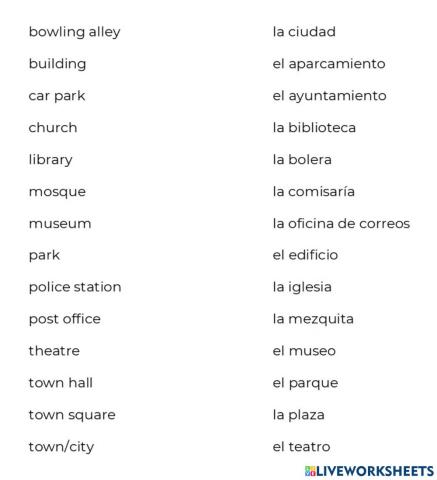 bowling alley
building
car park
church
library
mosque
museum
park
police station
post office
theatre
town hall
town square
town/city

la ciudad
el aparcamiento
el ayuntamiento
la biblioteca
la bolera
la comisaría
la oficina de correos
el edificio
la iglesia
la mezquita
el museo
el parque
la plaza
el teatro

LIVEWORKSHEETS